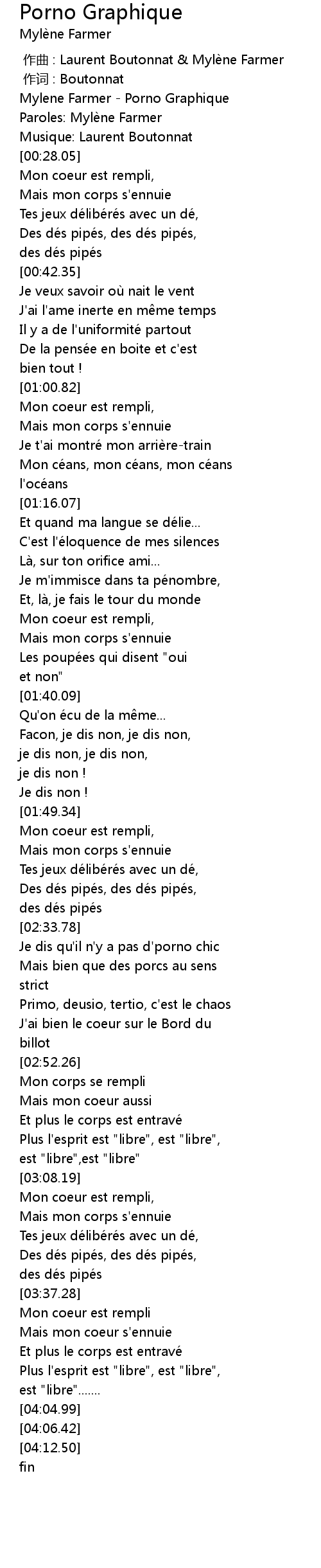 Porno Graphique
Mylène Farmer

作曲 : Laurent Boutonnat & Mylène Farmer
作词 : Boutonnat
Mylene Farmer - Porno Graphique
Paroles: Mylène Farmer
Musique: Laurent Boutonnat
[00:28.05]
Mon coeur est rempli,
Mais mon corps s'ennuie
Tes jeux délibérés avec un dé,
Des dés pipés, des dés pipés,
des dés pipés
[00:42.35]
Je veux savoir où nait le vent
J'ai l'ame inerte en même temps
Il y a de l'uniformité partout
De la pensée en boite et c'est
bien tout !
[01:00.82]
Mon coeur est rempli,
Mais mon corps s'ennuie
Je t'ai montré mon arrière-train
Mon céans, mon céans, mon céans
l'océans
[01:16.07]
Et quand ma langue se délie...
C'est l'éloquence de mes silences
Là, sur ton orifice ami...
Je m'immisce dans ta pénombre,
Et, là, je fais le tour du monde
Mon coeur est rempli,
Mais mon corps s'ennuie
Les poupées qui disent "oui
et non"
[01:40.09]
Qu'on écu de la même...
Facon, je dis non, je dis non,
je dis non, je dis non,
je dis non !
Je dis non !
[01:49.34]
Mon coeur est rempli,
Mais mon corps s'ennuie
Tes jeux délibérés avec un dé,
Des dés pipés, des dés pipés,
des dés pipés
[02:33.78]
Je dis qu'il n'y a pas d'porno chic
Mais bien que des porcs au sens
strict
Primo, deusio, tertio, c'est le chaos
J'ai bien le coeur sur le Bord du
billot
[02:52.26]
Mon corps se rempli
Mais mon coeur aussi
Et plus le corps est entravé
Plus l'esprit est "libre", est "libre",
est "libre",est "libre"
[03:08.19]
Mon coeur est rempli,
Mais mon corps s'ennuie
Tes jeux délibérés avec un dé,
Des dés pipés, des dés pipés,
des dés pipés
[03:37.28]
Mon coeur est rempli
Mais mon coeur s'ennuie
Et plus le corps est entravé
Plus l'esprit est "libre", est "libre",
est "libre".......
[04:04.99]
[04:06.42]
[04:12.50]
fin